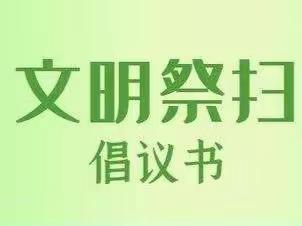 文明祭扫
倡议书